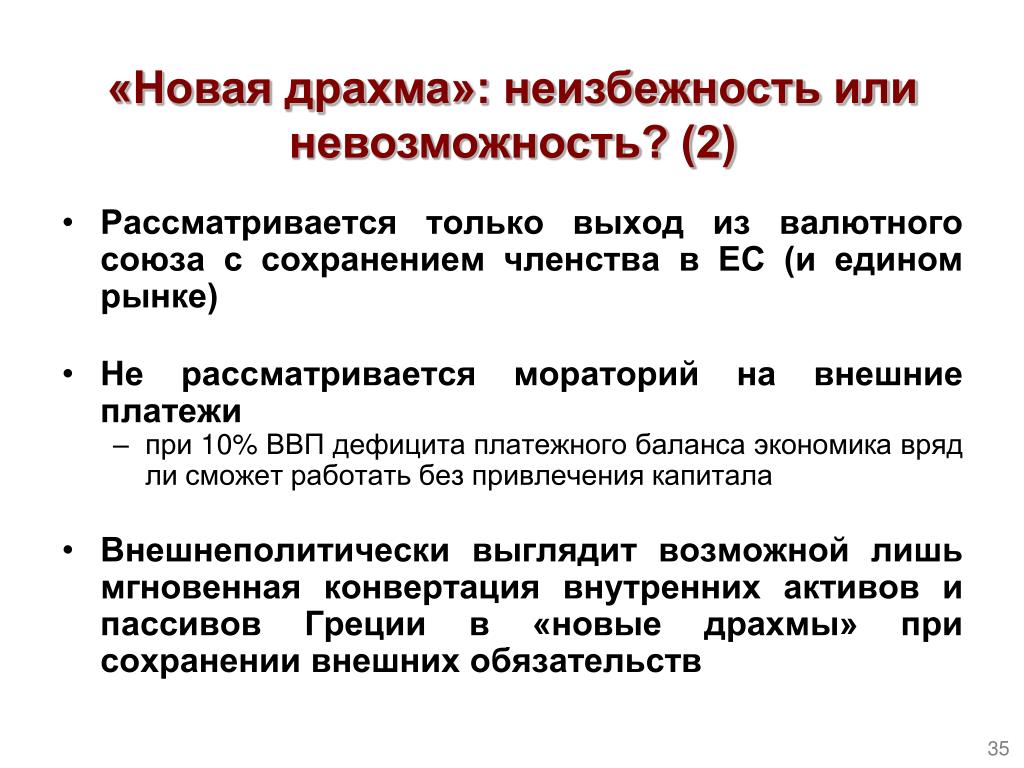 «Новая драхма»: неизбежность или невозможность? (2)

• Рассматривается только выход из валютного союза с сохранением членства в ЕС (и едином рынке)

• Не рассматривается мораторий на внешние платежи
– при 10% ВВП дефицита платежного баланса экономика вряд ли сможет работать без привлечения капитала

• Внешнеполитически выглядит возможной лишь мгновенная конвертация внутренних активов и пассивов Греции в «новые драхмы» при сохранении внешних обязательств

35